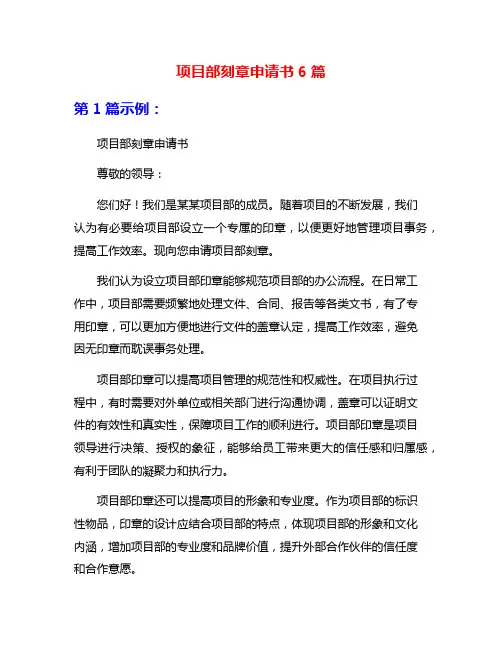 项目部刻章申请书 6 篇

第 1 篇示例：

项目部刻章申请书

尊敬的领导：

您们好！我们是某某项目部的成员。随着项目的不断发展，我们认为有必要给项目部设立一个专属的印章，以便更好地管理项目事务，提高工作效率。现向您申请项目部刻章。

我们认为设立项目部印章能够规范项目部的办公流程。在日常工作中，项目部需要频繁地处理文件、合同、报告等各类文书，有了专用印章，可以更加方便地进行文件的盖章认定，提高工作效率，避免因无印章而耽误事务处理。

项目部印章可以提高项目管理的规范性和权威性。在项目执行过程中，有时需要对外单位或相关部门进行沟通协调，盖章可以证明文件的有效性和真实性，保障项目工作的顺利进行。项目部印章是项目领导进行决策、授权的象征，能够给员工带来更大的信任感和归属感，有利于团队的凝聚力和执行力。

项目部印章还可以提高项目的形象和专业度。作为项目部的标识性物品，印章的设计应结合项目部的特点，体现项目部的形象和文化内涵，增加项目部的专业度和品牌价值，提升外部合作伙伴的信任度和合作意愿。